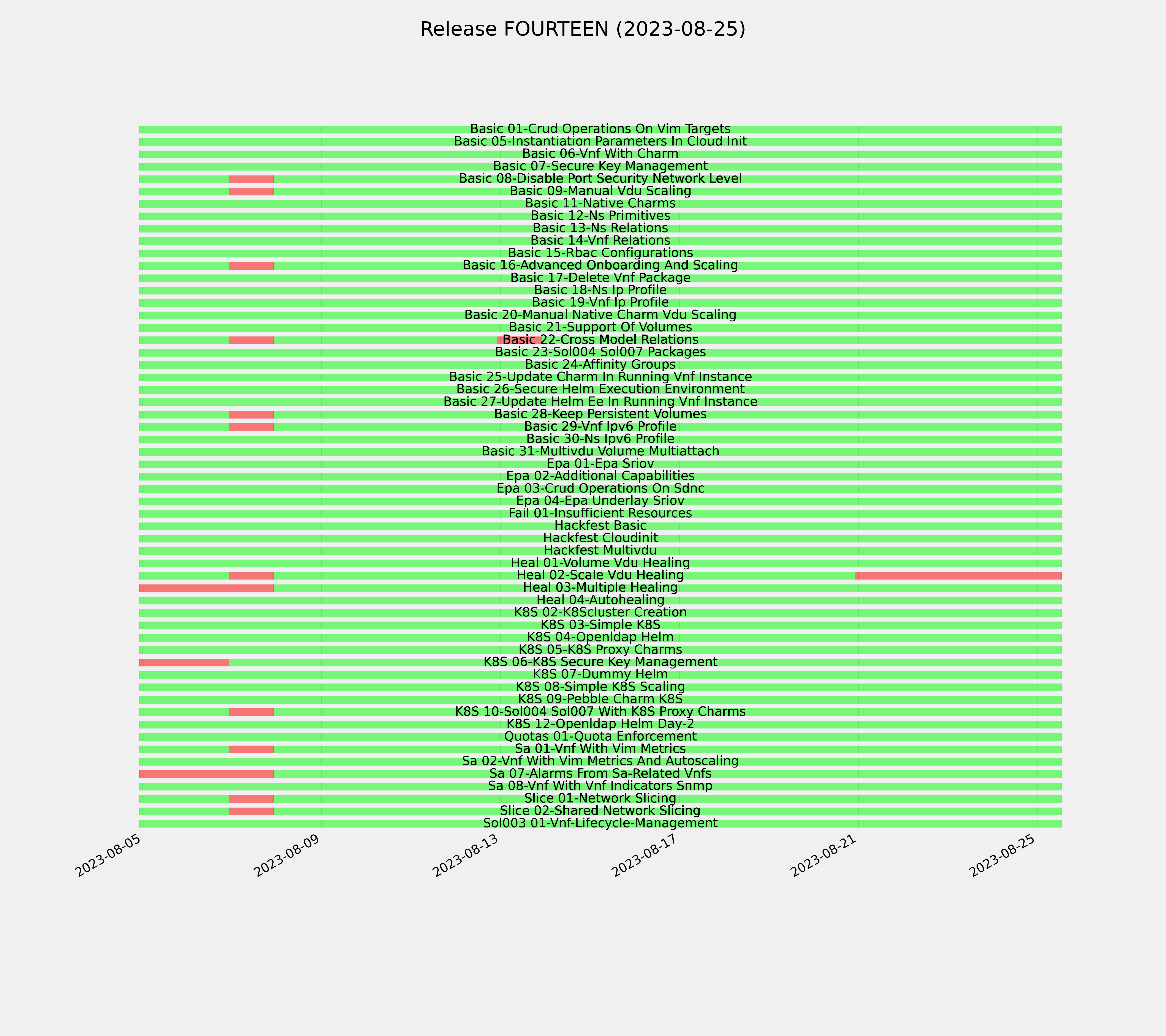 Release FOURTEEN (2023-08-25)

Basic 01-Crud Operations On Vim Targets
Basic 05-Instantiation Parameters In Cloud Init
Basic 06-Vnf With Charm
Basic 07-Secure Key Management
Basic 08-Disable Port Security Network Level
Basic 09-Manual Vdu Scaling
Basic 11-Native Charms
Basic 12-Ns Primitives
Basic 13-Ns Relations
Basic 14-Vnf Relations
Basic 15-Rbac Configurations
Basic 16-Advanced Onboarding And Scaling
Basic 17-Delete Vnf Package
Basic 18-Ns Ip Profile
Basic 19-Vnf Ip Profile
Basic 20-Manual Native Charm Vdu Scaling
Basic 21-Support Of Volumes
Basic 22-Cross Model Relations
Basic 23-Sol004 Sol007 Packages
Basic 24-Affinity Groups
Basic 25-Update Charm In Running Vnf Instance
Basic 26-Secure Helm Execution Environment
Basic 27-Update Helm Ee In Running Vnf Instance
Basic 28-Keep Persistent Volumes
Basic 29-Vnf Ipv6 Profile
Basic 30-Ns Ipv6 Profile
Basic 31-Multivdu Volume Multiattach
Epa 01-Epa Sriov
Epa 02-Additional Capabilities
Epa 03-Crud Operations On Sdnc
Epa 04-Epa Underlay Sriov
Fail 01-Insufficient Resources
Hackfest Basic
Hackfest Cloudinit
Hackfest Multivdu
Heal 01-Volume Vdu Healing
Heal 02-Scale Vdu Healing
Heal 03-Multiple Healing
Heal 04-Autohealing
K8S 02-K8Scluster Creation
K8S 03-Simple K8S
K8S 04-Openldap Helm
K8S 05-K8S Proxy Charms
K8S 06-K8S Secure Key Management
K8S 07-Dummy Helm
K8S 08-Simple K8S Scaling
K8S 09-Pebble Charm K8S
K8S 10-Sol004 Sol007 With K8S Proxy Charms
K8S 12-Openldap Helm Day-2
Quotas 01-Quota Enforcement
Sa 01-Vnf With Vim Metrics
Sa 02-Vnf With Vim Metrics And Autoscaling
Sa 07-Alarms From Sa-Related Vnfs
Sa 08-Vnf With Vnf Indicators Snmp
Slice 01-Network Slicing
Slice 02-Shared Network Slicing
Sol003 01-Vnf-Lifecycle-Management

2023-08-05
2023-08-09
2023-08-13
2023-08-17
2023-08-21
2023-08-25